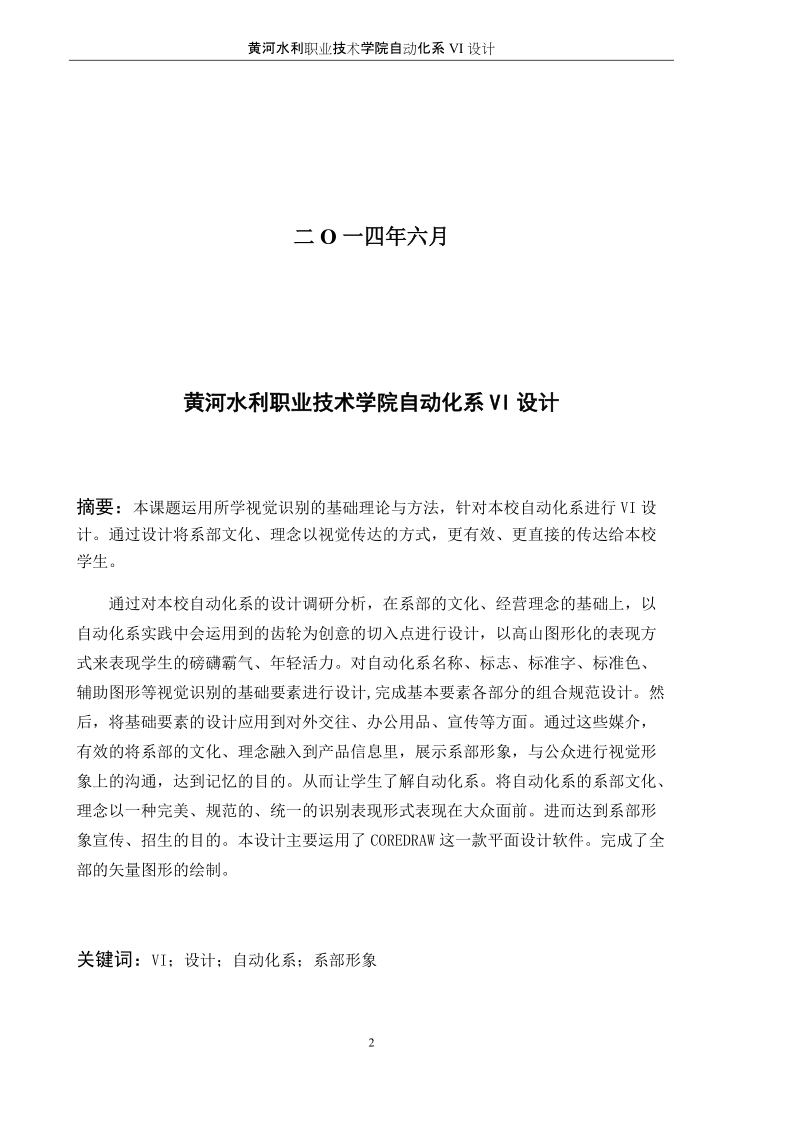 黄河水利职业技术学院自动化系 VI 设计

二 O 一四年六月

黄河水利职业技术学院自动化系 VI 设计

摘要：本课题运用所学视觉识别的基础理论与方法，针对本校自动化系进行 VI 设计。通过设计将系部文化、理念以视觉传达的方式，更有效、更直接的传达给本校学生。

通过对本校自动化系的设计调研分析，在系部的文化、经营理念的基础上，以自动化系实践中会运用到的齿轮为创意的切入点进行设计，以高山图形化的表现方式来表现学生的磅礴霸气、年轻活力。对自动化系名称、标志、标准字、标准色、辅助图形等视觉识别的基础要素进行设计,完成基本要素各部分的组合规范设计。然后，将基础要素的设计应用到对外交往、办公用品、宣传等方面。通过这些媒介，有效的将系部的文化、理念融入到产品信息里，展示系部形象，与公众进行视觉形象上的沟通，达到记忆的目的。从而让学生了解自动化系。将自动化系的系部文化、理念以一种完美、规范的、统一的识别表现形式表现在大众面前。进而达到系部形象宣传、招生的目的。本设计主要运用了 COREDRAW 这一款平面设计软件。完成了全部的矢量图形的绘制。

关键词：VI；设计；自动化系；系部形象

2